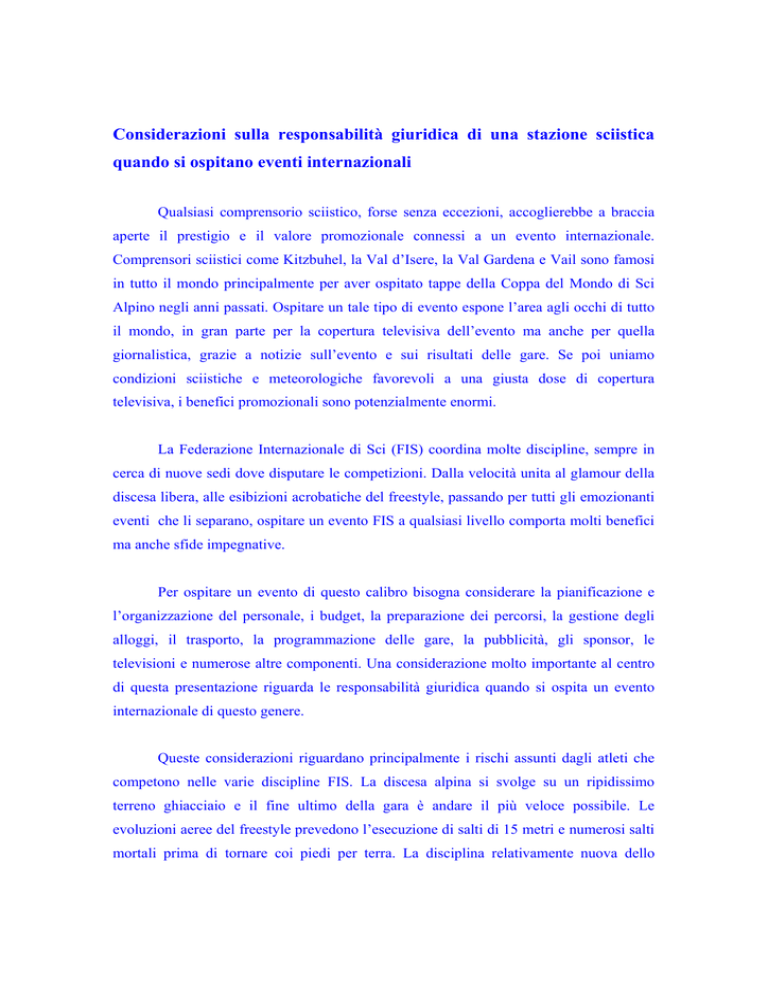 Considerazioni sulla responsabilità giuridica di una stazione sciistica quando si ospitano eventi internazionali

Qualsiasi comprensorio sciistico, forse senza eccezioni, accoglierebbe a braccia aperte il prestigio e il valore promozionale connessi a un evento internazionale. Comprensori sciistici come Kitzbuhel, la Val d'Isere, la Val Gardena e Vail sono famosi in tutto il mondo principalmente per aver ospitato tappe della Coppa del Mondo di Sci Alpino negli anni passati. Ospitare un tale tipo di evento espone l'area agli occhi di tutto il mondo, in gran parte per la copertura televisiva dell'evento ma anche per quella giornalistica, grazie a notizie sull'evento e sui risultati delle gare. Se poi uniamo condizioni sciistiche e meteorologiche favorevoli a una giusta dose di copertura televisiva, i benefici promozionali sono potenzialmente enormi.

La Federazione Internazionale di Sci (FIS) coordina molte discipline, sempre in cerca di nuove sedi dove disputare le competizioni. Dalla velocità unita al glamour della discesa libera, alle esibizioni acrobatiche del freestyle, passando per tutti gli emozionanti eventi che li separano, ospitare un evento FIS a qualsiasi livello comporta molti benefici ma anche sfide impegnative.

Per ospitare un evento di questo calibro bisogna considerare la pianificazione e l'organizzazione del personale, i budget, la preparazione dei percorsi, la gestione degli alloggi, il trasporto, la programmazione delle gare, la pubblicità, gli sponsor, le televisioni e numerose altre componenti. Una considerazione molto importante al centro di questa presentazione riguarda le responsabilità giuridica quando si ospita un evento internazionale di questo genere.

Queste considerazioni riguardano principalmente i rischi assunti dagli atleti che competono nelle varie discipline FIS. La discesa alpina si svolge su un ripidissimo terreno ghiacciaio e il fine ultimo della gara è andare il più veloce possibile. Le evoluzioni aeree del freestyle prevedono l'esecuzione di salti di 15 metri e numerosi salti mortali prima di tornare coi piedi per terra. La disciplina relativamente nuova dello